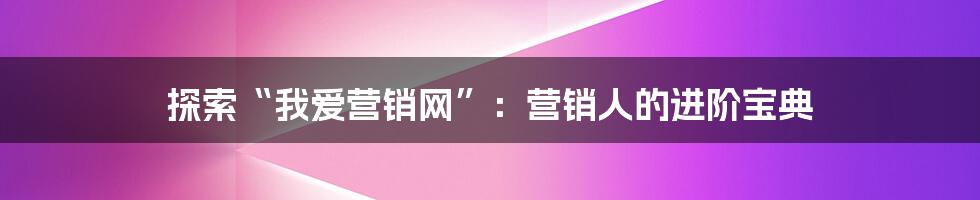 探索“我爱营销网”：营销人的进阶宝典